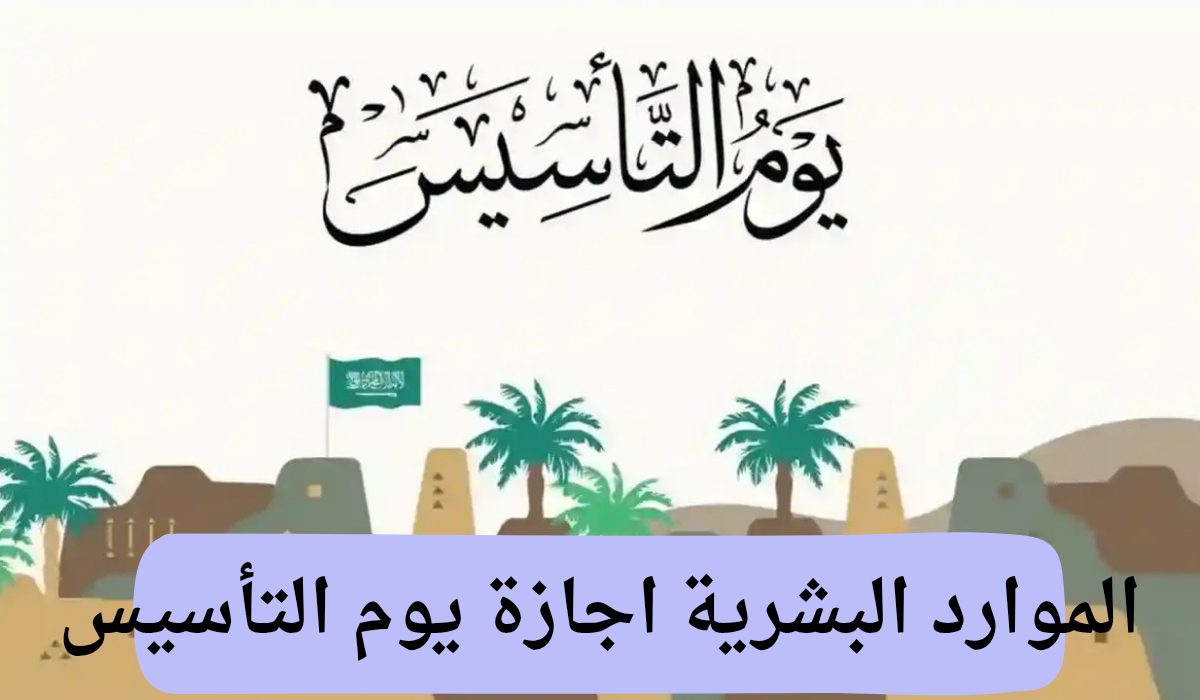 يوم التأسيس

الموارد البشرية اجازة يوم التأسيس